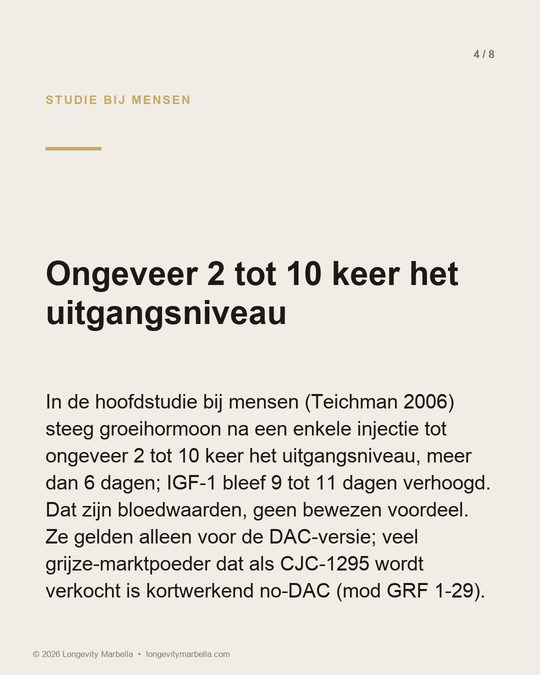 4 / 8

STUDIE BIJ MENSEN

Ongeveer 2 tot 10 keer het uitgangsniveau

In de hoofdstudie bij mensen (Teichman 2006) steeg groeihormoon na een enkele injectie tot ongeveer 2 tot 10 keer het uitgangsniveau, meer dan 6 dagen; IGF-1 bleef 9 tot 11 dagen verhoogd. Dat zijn bloedwaarden, geen bewezen voordeel. Ze gelden alleen voor de DAC-versie; veel grijze-marktpoeder dat als CJC-1295 wordt verkocht is kortwerkend no-DAC (mod GRF 1-29).

© 2026 Longevity Marbella • longevitymarbella.com